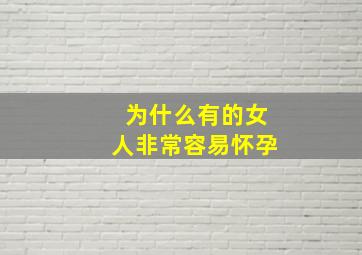 为什么有的女人非常容易怀孕